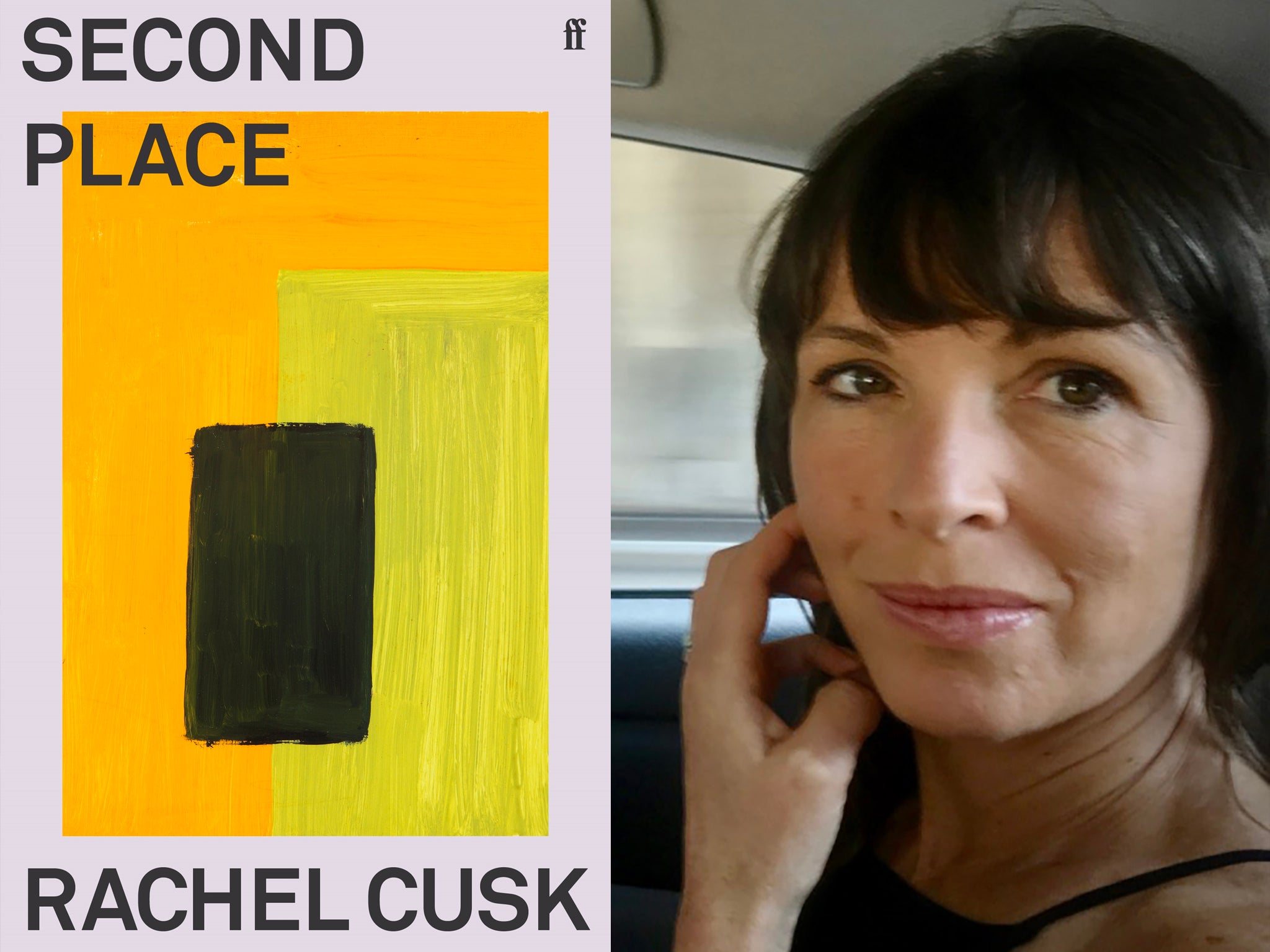 SECOND PLACE

ff

RACHEL CUSK